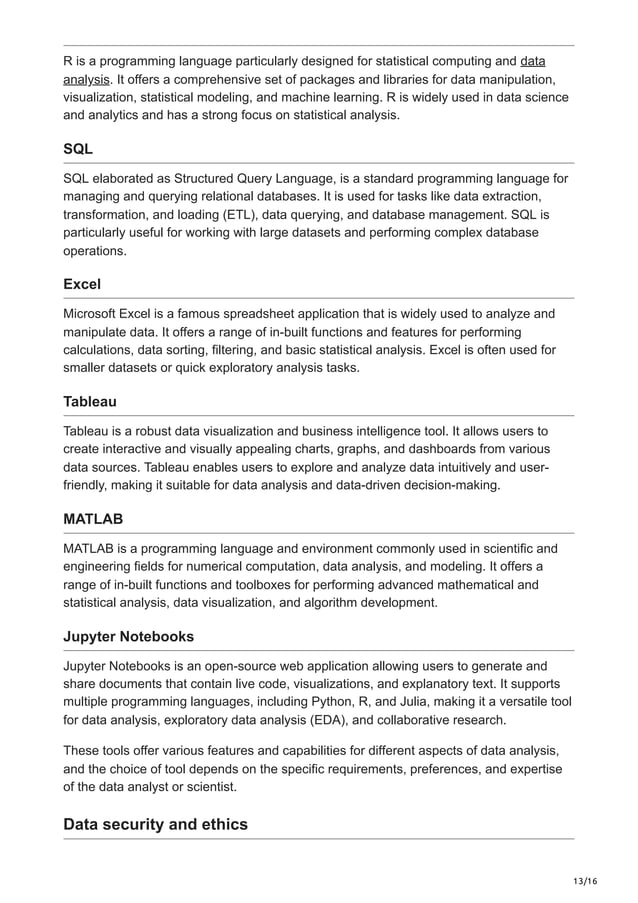 R is a programming language particularly designed for statistical computing and data analysis. It offers a comprehensive set of packages and libraries for data manipulation, visualization, statistical modeling, and machine learning. R is widely used in data science and analytics and has a strong focus on statistical analysis.

SQL

SQL elaborated as Structured Query Language, is a standard programming language for managing and querying relational databases. It is used for tasks like data extraction, transformation, and loading (ETL), data querying, and database management. SQL is particularly useful for working with large datasets and performing complex database operations.

Excel

Microsoft Excel is a famous spreadsheet application that is widely used to analyze and manipulate data. It offers a range of in-built functions and features for performing calculations, data sorting, filtering, and basic statistical analysis. Excel is often used for smaller datasets or quick exploratory analysis tasks.

Tableau

Tableau is a robust data visualization and business intelligence tool. It allows users to create interactive and visually appealing charts, graphs, and dashboards from various data sources. Tableau enables users to explore and analyze data intuitively and user-friendly, making it suitable for data analysis and data-driven decision-making.

MATLAB

MATLAB is a programming language and environment commonly used in scientific and engineering fields for numerical computation, data analysis, and modeling. It offers a range of in-built functions and toolboxes for performing advanced mathematical and statistical analysis, data visualization, and algorithm development.

Jupyter Notebooks

Jupyter Notebooks is an open-source web application allowing users to generate and share documents that contain live code, visualizations, and explanatory text. It supports multiple programming languages, including Python, R, and Julia, making it a versatile tool for data analysis, exploratory data analysis (EDA), and collaborative research.

These tools offer various features and capabilities for different aspects of data analysis, and the choice of tool depends on the specific requirements, preferences, and expertise of the data analyst or scientist.

Data security and ethics

13/16